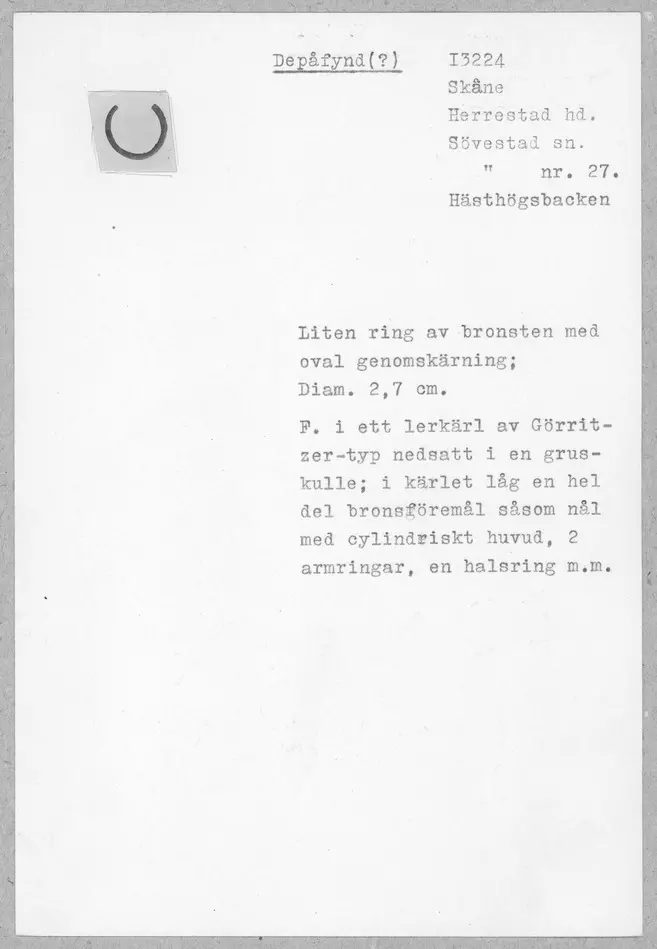 Depåfynd(?)

I3224
Skåne
Herrestad hd.
Sövestad sn.
" nr. 27.
Hästhögsbacken

Liten ring av bronsten med oval genomskärning;
Diam. 2,7 cm.

F. i ett lerkärl av Görritzer-typ nedsatt i en gruskulle; i kärlet låg en hel del bronsföremål såsom nål med cylindriskt huvud, 2 armringar, en halsring m.m.